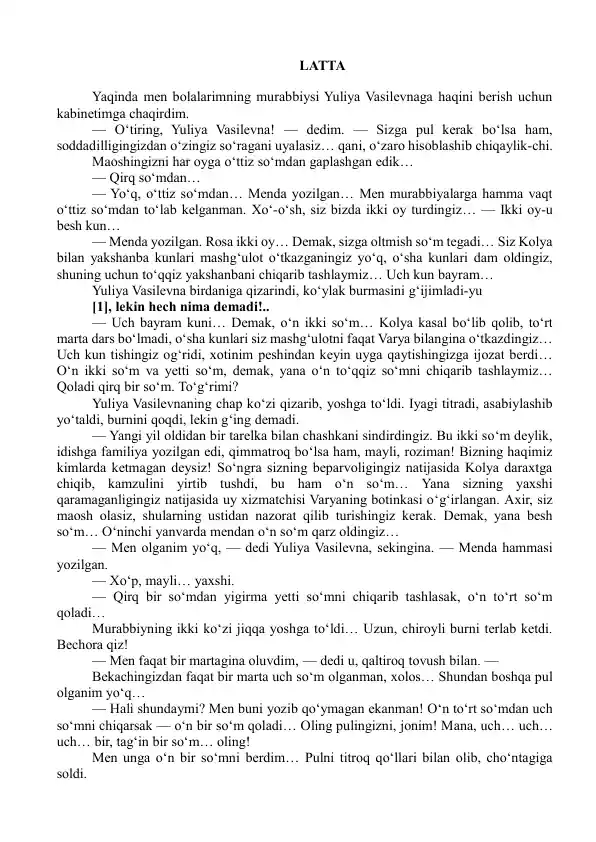 LATTA

Yaqinda men bolalarimning murabbiysi Yuliya Vasilevnaga haqini berish uchun kabinetimga chaqirdim.

— O‘tiring, Yuliya Vasilevna! — dedim. — Sizga pul kerak bo‘lsa ham, soddadilligingizdan o‘zingiz so‘ragani uyalasiz… qani, o‘zaro hisoblashib chiqaylik-chi. Maoshingizni har oyga o‘ttiz so‘mdan gaplashgan edik…

— Qirq so‘mdan…

— Yo‘q, o‘ttiz so‘mdan… Menda yozilgan… Men murabbiyalarga hamma vaqt o‘ttiz so‘mdan to‘lab kelganman. Xo‘-o‘sh, siz bizda ikki oy turdingiz… — Ikki oy-u besh kun…

— Menda yozilgan. Rosa ikki oy… Demak, sizga oltmish so‘m tegadi… Siz Kolya bilan yakshanba kunlari mashg‘ulot o‘tkazganingiz yo‘q, o‘sha kunlari dam oldingiz, shuning uchun to‘qqiz yakshanbani chiqarib tashlaymiz… Uch kun bayram…

Yuliya Vasilevna birdaniga qizarindi, ko‘ylak burmasini g‘ijimladi-yu

[1], lekin hech nima demadi!..

— Uch bayram kuni… Demak, o‘n ikki so‘m… Kolya kasal bo‘lib qolib, to‘rt marta dars bo‘lmadi, o‘sha kunlari siz mashg‘ulotni faqat Varya bilangina o‘tkazdingiz… Uch kun tishingiz og‘ridi, xotinim peshindan keyin uyga qaytishingizga ijozat berdi… O‘n ikki so‘m va yetti so‘m, demak, yana o‘n to‘qqiz so‘mni chiqarib tashlaymiz… Qoladi qirq bir so‘m. To‘g‘rimi?

Yuliya Vasilevnaning chap ko‘zi qizarib, yoshga to‘ldi. Iyagi titradi, asabiylashib yo‘taldi, burnini qoqdi, lekin g‘ing demadi.

— Yangi yil oldidan bir tarelka bilan chashkani sindirdingiz. Bu ikki so‘m deylik, idishga familiya yozilgan edi, qimmatroq bo‘lsa ham, mayli, roziman! Bizning haqimiz kimlarda ketmagan deysiz! So‘ngra sizning beparvoligingiz natijasida Kolya daraxtga chiqib, kamzulini yirtib tushdi, bu ham o‘n so‘m… Yana sizning yaxshi qaramaganligingiz natijasida uy xizmatchisi Varyaning botinkasi o‘g‘irlangan. Axir, siz maosh olasiz, shularning ustidan nazorat qilib turishingiz kerak. Demak, yana besh so‘m… O‘ninchi yanvarda mendan o‘n so‘m qarz oldingiz…

— Men olganim yo‘q, — dedi Yuliya Vasilevna, sekingina. — Menda hammasi yozilgan.

— Xo‘p, mayli… yaxshi.

— Qirq bir so‘mdan yigirma yetti so‘mni chiqarib tashlasak, o‘n to‘rt so‘m qoladi…

Murabbiyning ikki ko‘zi jiqqa yoshga to‘ldi… Uzun, chiroyli burni terlab ketdi. Bechora qiz!

— Men faqat bir martagina oluvdim, — dedi u, qaltiroq tovush bilan. — Bekachingizdan faqat bir marta uch so‘m olganman, xolos… Shundan boshqa pul olganim yo‘q…

— Hali shundaymi? Men buni yozib qo‘ymagan ekanman! O‘n to‘rt so‘mdan uch so‘mni chiqarsak — o‘n bir so‘m qoladi… Oling pulingizni, jonim! Mana, uch… uch… uch… bir, tag‘in bir so‘m… oling!

Men unga o‘n bir so‘mni berdim… Pulni titroq qo‘llari bilan olib, cho‘ntagiga soldi.